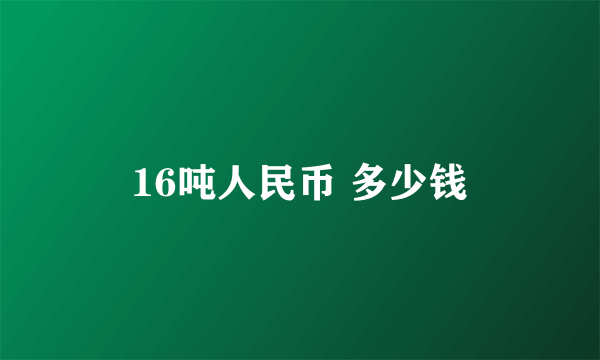 16吨人民币 多少钱